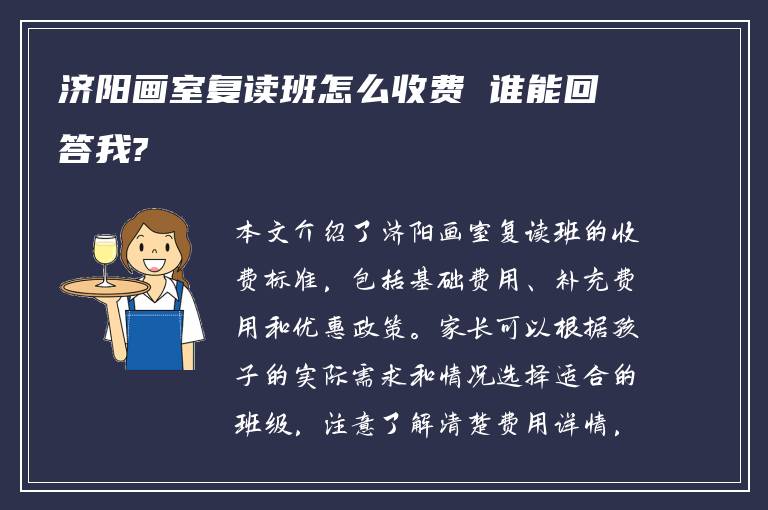 济阳画室复读班怎么收费 谁能回答我?

本文介绍了济阳画室复读班的收费标准，包括基础费用、补充费用和优惠政策。家长可以根据孩子的实际需求和情况选择适合的班级，注意了解清楚费用详情，